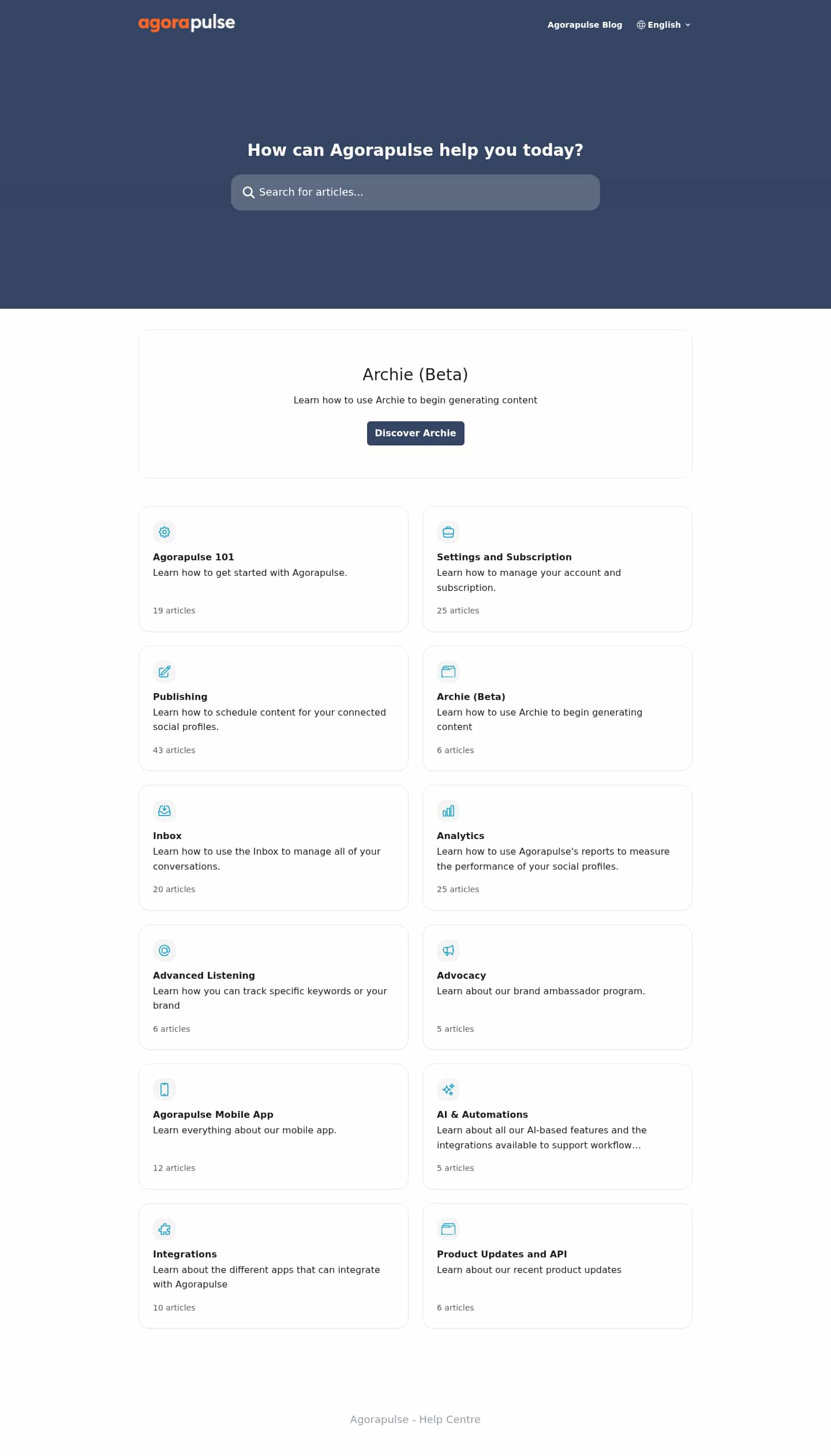 agorapulse

Agorapulse Blog English

How can Agorapulse help you today?

Search for articles...

Archie (Beta)

Learn how to use Archie to begin generating content

Discover Archie

Agorapulse 101
Learn how to get started with Agorapulse.
19 articles

Settings and Subscription
Learn how to manage your account and subscription.
25 articles

Publishing
Learn how to schedule content for your connected social profiles.
43 articles

Archie (Beta)
Learn how to use Archie to begin generating content
6 articles

Inbox
Learn how to use the Inbox to manage all of your conversations.
20 articles

Analytics
Learn how to use Agorapulse's reports to measure the performance of your social profiles.
25 articles

Advanced Listening
Learn how you can track specific keywords or your brand
6 articles

Advocacy
Learn about our brand ambassador program.
5 articles

Agorapulse Mobile App
Learn everything about our mobile app.
12 articles

AI & Automations
Learn about all our AI-based features and the integrations available to support workflow...
5 articles

Integrations
Learn about the different apps that can integrate with Agorapulse
10 articles

Product Updates and API
Learn about our recent product updates
6 articles

Agorapulse - Help Centre